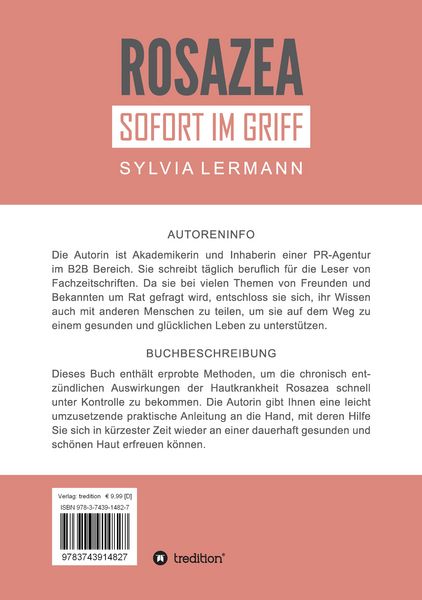 ROSAZEA

SOFORT IM GRIFF

SYLVIA LERMANN

AUTORENINFO

Die Autorin ist Akademikerin und Inhaberin einer PR-Agentur im B2B Bereich. Sie schreibt täglich beruflich für die Leser von Fachzeitschriften. Da sie bei vielen Themen von Freunden und Bekannten um Rat gefragt wird, entschloss sie sich, ihr Wissen auch mit anderen Menschen zu teilen, um sie auf dem Weg zu einem gesunden und glücklichen Leben zu unterstützen.

BUCHBESCHREIBUNG

Dieses Buch enthält erprobte Methoden, um die chronisch entzündlichen Auswirkungen der Hautkrankheit Rosazea schnell unter Kontrolle zu bekommen. Die Autorin gibt Ihnen eine leicht umzusetzende praktische Anleitung an die Hand, mit deren Hilfe Sie sich in kürzester Zeit wieder an einer dauerhaft gesunden und schönen Haut erfreuen können.

Verlag: tredition € 9,99 [D]

ISBN 978-3-7439-1482-7

9783743914827

tredition®